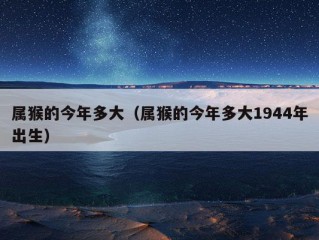 属猴的今年多大（属猴的今年多大1944年出生）